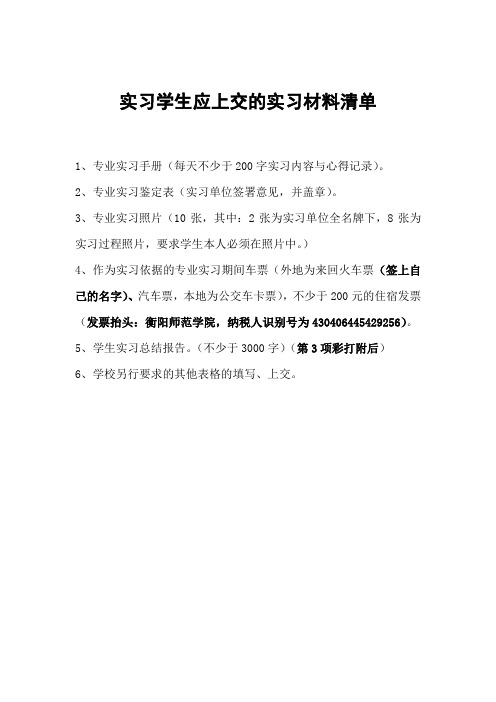 实习学生应上交的实习材料清单

1、专业实习手册（每天不少于200字实习内容与心得记录）。

2、专业实习鉴定表（实习单位签署意见，并盖章）。

3、专业实习照片（10张，其中：2张为实习单位全名牌下，8张为实习过程照片，要求学生本人必须在照片中。）

4、作为实习依据的专业实习期间车票（外地为来回火车票（签上自己的名字）、汽车票，本地为公交车卡票），不少于200元的住宿发票（发票抬头：衡阳师范学院，纳税人识别号为430406445429256）。

5、学生实习总结报告。（不少于3000字）（第3项彩打附后）

6、学校另行要求的其他表格的填写、上交。